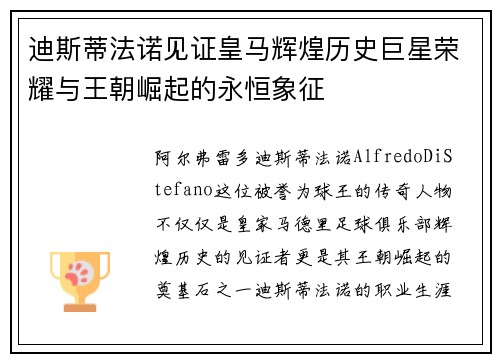 迪斯蒂法诺见证皇马辉煌历史巨星荣耀与王朝崛起的永恒象征

阿尔弗雷多迪斯蒂法诺AlfredoDiStefano这位被誉为球王的传奇人物不仅仅是皇家马德里足球俱乐部辉煌历史的见证者更是其王朝崛起的奠基石之一迪斯蒂法诺的职业生涯